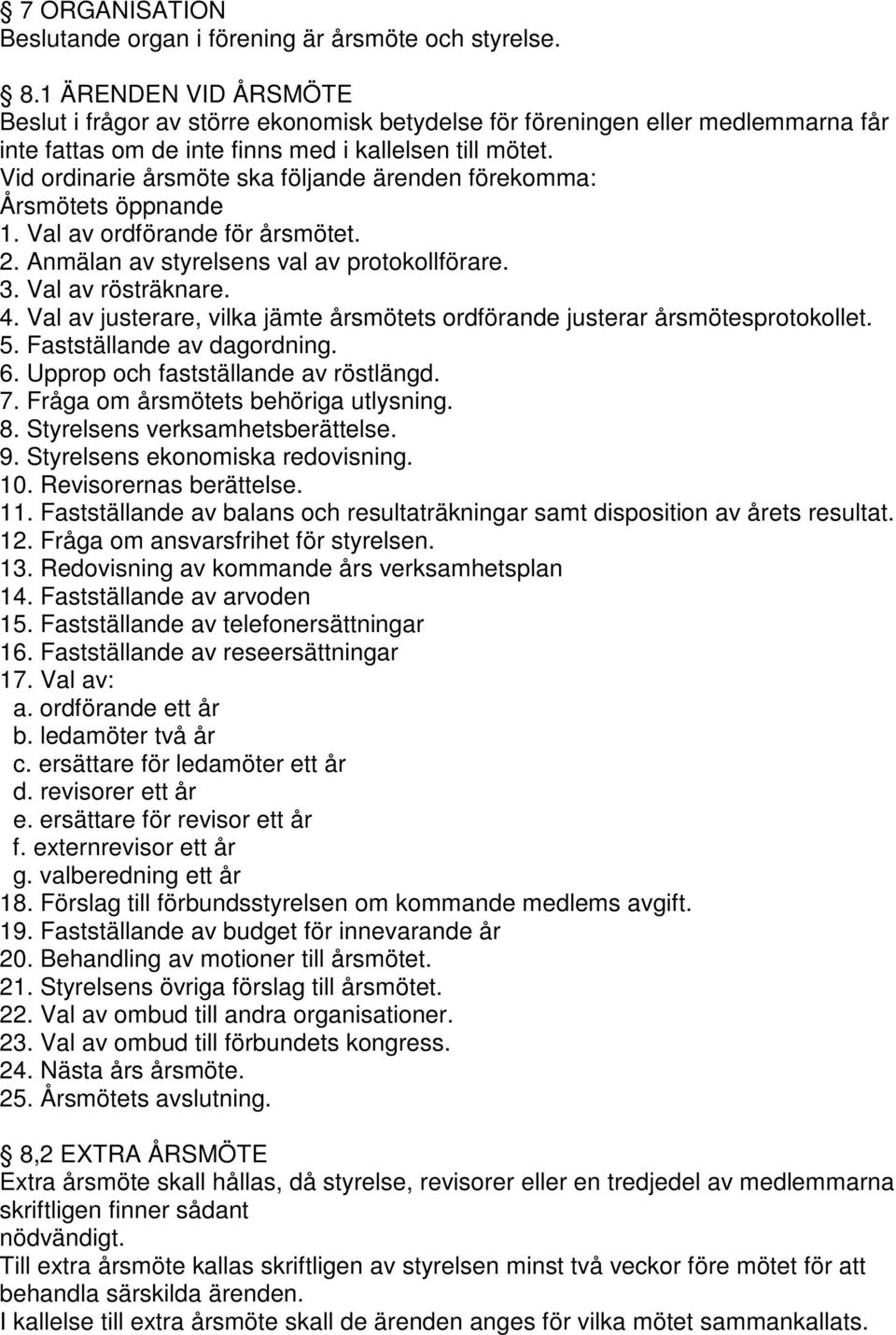 § 7 ORGANISATION
Beslutande organ i förening är årsmöte och styrelse.

§ 8.1 ÄRENDEN VID ÅRSMÖTE
Beslut i frågor av större ekonomisk betydelse för föreningen eller medlemmarna får inte fattas om de inte finns med i kallelsen till mötet.
Vid ordinarie årsmöte ska följande ärenden förekomma:
Årsmötets öppnande
1. Val av ordförande för årsmötet.
2. Anmälan av styrelsens val av protokollförare.
3. Val av rösträknare.
4. Val av justerare, vilka jämte årsmötets ordförande justerar årsmötesprotokollet.
5. Fastställande av dagordning.
6. Upprop och fastställande av röstlängd.
7. Fråga om årsmötets behöriga utlysning.
8. Styrelsens verksamhetsberättelse.
9. Styrelsens ekonomiska redovisning.
10. Revisorernas berättelse.
11. Fastställande av balans och resultaträkningar samt disposition av årets resultat.
12. Fråga om ansvarsfrihet för styrelsen.
13. Redovisning av kommande års verksamhetsplan
14. Fastställande av arvoden
15. Fastställande av telefonersättningar
16. Fastställande av reseersättningar
17. Val av:
a. ordförande ett år
b. ledamöter två år
c. ersättare för ledamöter ett år
d. revisorer ett år
e. ersättare för revisor ett år
f. externrevisor ett år
g. valberedning ett år
18. Förslag till förbundsstyrelsen om kommande medlems avgift.
19. Fastställande av budget för innevarande år
20. Behandling av motioner till årsmötet.
21. Styrelsens övriga förslag till årsmötet.
22. Val av ombud till andra organisationer.
23. Val av ombud till förbundets kongress.
24. Nästa års årsmöte.
25. Årsmötets avslutning.

§ 8,2 EXTRA ÅRSMÖTE
Extra årsmöte skall hållas, då styrelse, revisorer eller en tredjedel av medlemmarna skriftligen finner sådant
nödvändigt.
Till extra årsmöte kallas skriftligen av styrelsen minst två veckor före mötet för att behandla särskilda ärenden.
I kallelse till extra årsmöte skall de ärenden anges för vilka mötet sammankallats.